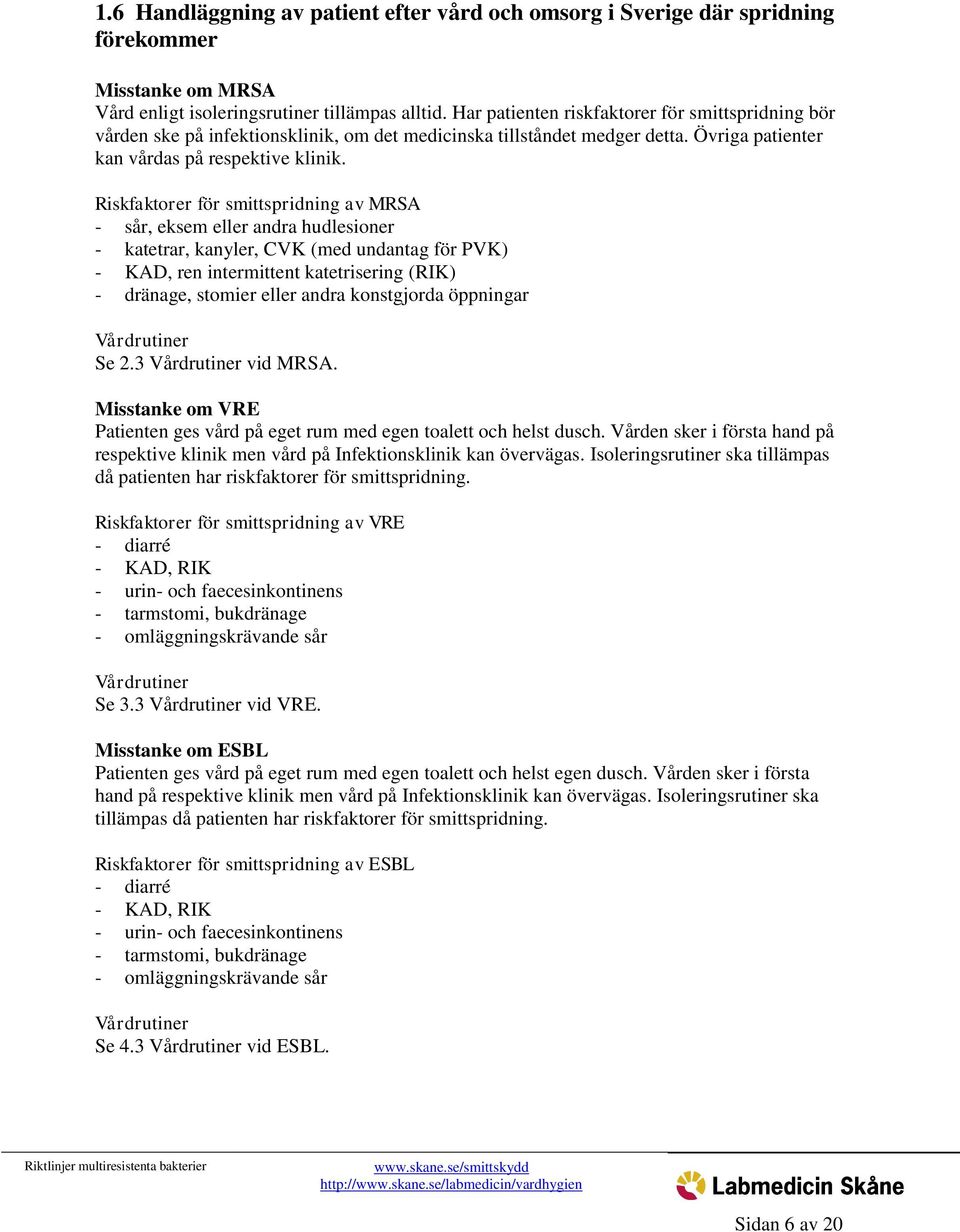 1.6 Handläggning av patient efter vård och omsorg i Sverige där spridning förekommer

Misstanke om MRSA
Vård enligt isoleringsrutiner tillämpas alltid. Har patienten riskfaktorer för smittspridning bör vården ske på infektionsklinik, om det medicinska tillståndet medger detta. Övriga patienter kan vårdas på respektive klinik.

Riskfaktorer för smittspridning av MRSA
- sår, eksem eller andra hudlesioner
- katetrar, kanyler, CVK (med undantag för PVK)
- KAD, ren intermittent katetrisering (RIK)
- dränage, stomier eller andra konstgjorda öppningar

Vårdrutiner
Se 2.3 Vårdrutiner vid MRSA.

Misstanke om VRE
Patienten ges vård på eget rum med egen toalett och helst dusch. Vården sker i första hand på respektive klinik men vård på Infektionsklinik kan övervägas. Isoleringsrutiner ska tillämpas då patienten har riskfaktorer för smittspridning.

Riskfaktorer för smittspridning av VRE
- diarré
- KAD, RIK
- urin- och faecesinkontinens
- tarmstomi, bukdränage
- omläggningskrävande sår

Vårdrutiner
Se 3.3 Vårdrutiner vid VRE.

Misstanke om ESBL
Patienten ges vård på eget rum med egen toalett och helst egen dusch. Vården sker i första hand på respektive klinik men vård på Infektionsklinik kan övervägas. Isoleringsrutiner ska tillämpas då patienten har riskfaktorer för smittspridning.

Riskfaktorer för smittspridning av ESBL
- diarré
- KAD, RIK
- urin- och faecesinkontinens
- tarmstomi, bukdränage
- omläggningskrävande sår

Vårdrutiner
Se 4.3 Vårdrutiner vid ESBL.

Riktlinjer multiresistenta bakterier
www.skane.se/smittskydd
http://www.skane.se/labmedicin/vardhygien
Labmedicin Skåne
Sidan 6 av 20